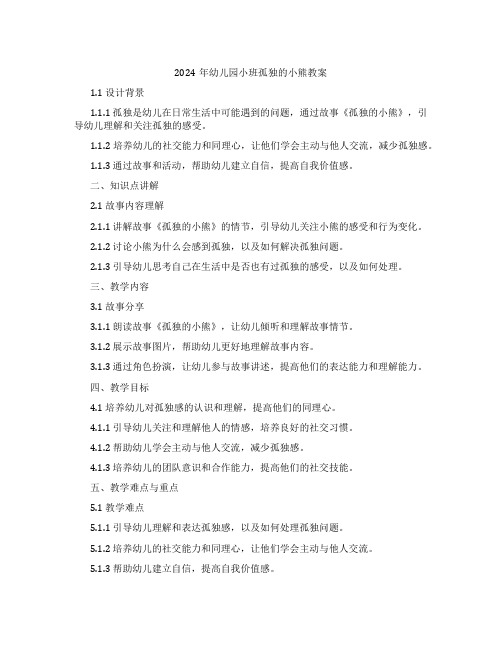 2024 年幼儿园小班孤独的小熊教案

1.1 设计背景

1.1.1 孤独是幼儿在日常生活中可能遇到的问题，通过故事《孤独的小熊》，引导幼儿理解和关注孤独的感受。

1.1.2 培养幼儿的社交能力和同理心，让他们学会主动与他人交流，减少孤独感。

1.1.3 通过故事和活动，帮助幼儿建立自信，提高自我价值感。

二、知识点讲解

2.1 故事内容理解

2.1.1 讲解故事《孤独的小熊》的情节，引导幼儿关注小熊的感受和行为变化。

2.1.2 讨论小熊为什么会感到孤独，以及如何解决孤独问题。

2.1.3 引导幼儿思考自己在生活中是否也有过孤独的感受，以及如何处理。

三、教学内容

3.1 故事分享

3.1.1 朗读故事《孤独的小熊》，让幼儿倾听和理解故事情节。

3.1.2 展示故事图片，帮助幼儿更好地理解故事内容。

3.1.3 通过角色扮演，让幼儿参与故事讲述，提高他们的表达能力和理解能力。

四、教学目标

4.1 培养幼儿对孤独感的认识和理解，提高他们的同理心。

4.1.1 引导幼儿关注和理解他人的情感，培养良好的社交习惯。

4.1.2 帮助幼儿学会主动与他人交流，减少孤独感。

4.1.3 培养幼儿的团队意识和合作能力，提高他们的社交技能。

五、教学难点与重点

5.1 教学难点

5.1.1 引导幼儿理解和表达孤独感，以及如何处理孤独问题。

5.1.2 培养幼儿的社交能力和同理心，让他们学会主动与他人交流。

5.1.3 帮助幼儿建立自信，提高自我价值感。